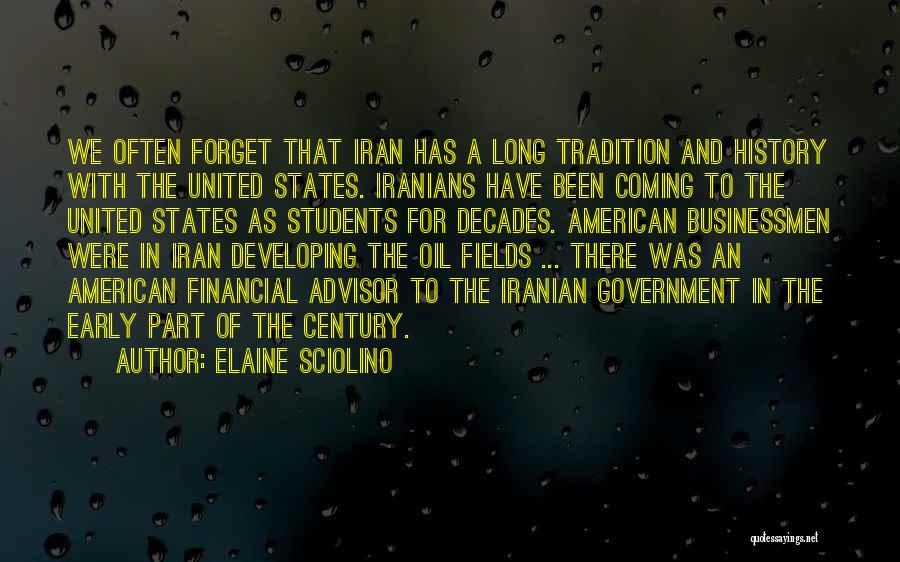 WE OFTEN FORGET THAT IRAN HAS A LONG TRADITION AND HISTORY WITH THE UNITED STATES. IRANIANS HAVE BEEN COMING TO THE UNITED STATES AS STUDENTS FOR DECADES. AMERICAN BUSINESSMEN WERE IN IRAN DEVELOPING THE OIL FIELDS ... THERE WAS AN AMERICAN FINANCIAL ADVISOR TO THE IRANIAN GOVERNMENT IN THE EARLY PART OF THE CENTURY.

AUTHOR: ELAINE SCIOLINO

quotessayings.net